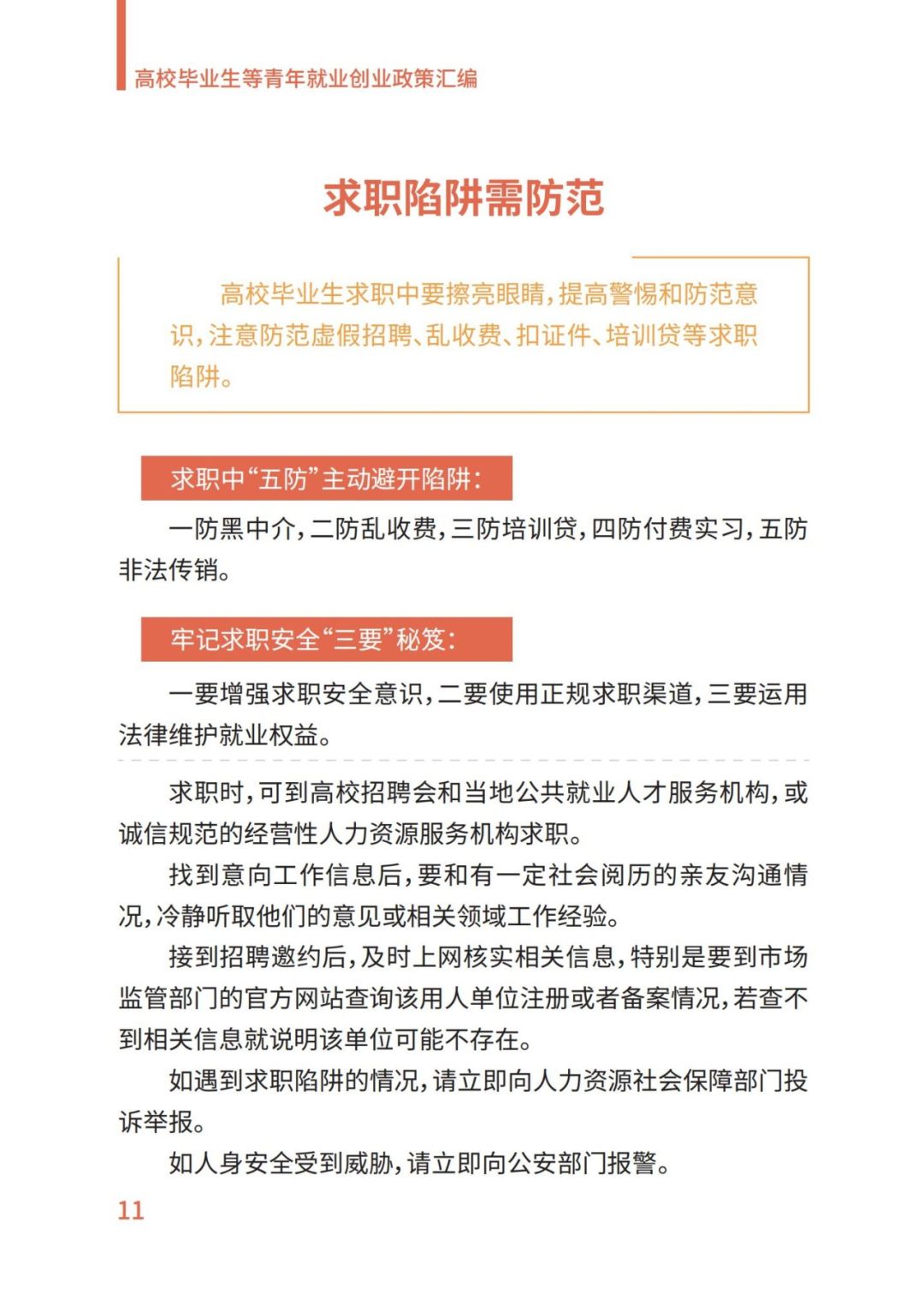 高校毕业生等青年就业创业政策汇编

求职陷阱需防范

高校毕业生求职中要擦亮眼睛，提高警惕和防范意识，注意防范虚假招聘、乱收费、扣证件、培训贷等求职陷阱。

求职中“五防”主动避开陷阱：

一防黑中介，二防乱收费，三防培训贷，四防付费实习，五防非法传销。

牢记求职安全“三要”秘笈：

一要增强求职安全意识，二要使用正规求职渠道，三要运用法律维护就业权益。

求职时，可到高校招聘会和当地公共就业人才服务机构，或诚信规范的经营性人力资源服务机构求职。

找到意向工作信息后，要和有一定社会阅历的亲友沟通情况，冷静听取他们的意见或相关领域工作经验。

接到招聘邀约后，及时上网核实相关信息，特别是要到市场监管部门的官方网站查询该用人单位注册或者备案情况，若查不到相关信息就说明该单位可能不存在。

如遇到求职陷阱的情况，请立即向人力资源社会保障部门投诉举报。

如人身安全受到威胁，请立即向公安部门报警。

11